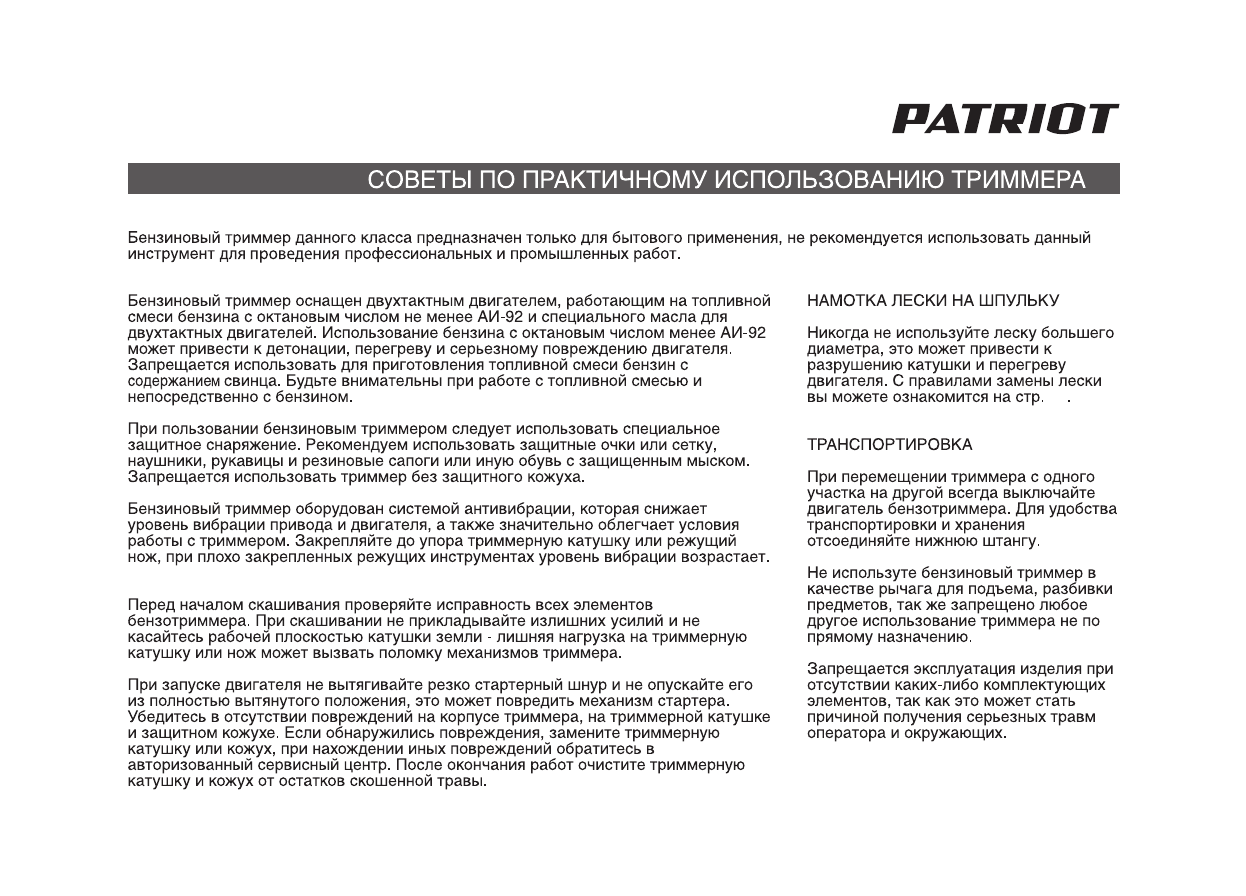 PATRIOT

СОВЕТЫ ПО ПРАКТИЧНОМУ ИСПОЛЬЗОВАНИЮ ТРИММЕРА

Бензиновый триммер данного класса предназначен только для бытового применения, не рекомендуется использовать данный инструмент для проведения профессиональных и промышленных работ.

Бензиновый триммер оснащен двухтактным двигателем, работающим на топливной смеси бензина с октановым числом не менее АИ-92 и специального масла для двухтактных двигателей. Использование бензина с октановым числом менее АИ-92 может привести к детонации, перегреву и серьезному повреждению двигателя. Запрещается использовать для приготовления топливной смеси бензин с содержанием свинца. Будьте внимательны при работе с топливной смесью и непосредственно с бензином.

При пользовании бензиновым триммером следует использовать специальное защитное снаряжение. Рекомендуем использовать защитные очки или сетку, наушники, рукавицы и резиновые сапоги или иную обувь с защищенным мыском. Запрещается использовать триммер без защитного кожуха.

Бензиновый триммер оборудован системой антивибрации, которая снижает уровень вибрации привода и двигателя, а также значительно облегчает условия работы с триммером. Закрепляйте до упора триммерную катушку или режущий нож, при плохо закрепленных режущих инструментах уровень вибрации возрастает.

Перед началом скашивания проверяйте исправность всех элементов бензотриммера. При скашивании не прикладывайте излишних усилий и не касайтесь рабочей плоскостью катушки земли - лишняя нагрузка на триммерную катушку или нож может вызвать поломку механизмов триммера.

При запуске двигателя не вытягивайте резко стартерный шнур и не опускайте его из полностью вытянутого положения, это может повредить механизм стартера. Убедитесь в отсутствии повреждений на корпусе триммера, на триммерной катушке и защитном кожухе. Если обнаружились повреждения, замените триммерную катушку или кожух, при нахождении иных повреждений обратитесь в авторизованный сервисный центр. После окончания работ очистите триммерную катушку и кожух от остатков скошенной травы.

НАМОТКА ЛЕСКИ НА ШПУЛЬКУ

Никогда не используйте леску большего диаметра, это может привести к разрушению катушки и перегреву двигателя. С правилами замены лески вы можете ознакомится на стр. .

ТРАНСПОРТИРОВКА

При перемещении триммера с одного участка на другой всегда выключайте двигатель бензотриммера. Для удобства транспортировки и хранения отсоединяйте нижнюю штангу.

Не используте бензиновый триммер в качестве рычага для подъема, разбивки предметов, так же запрещено любое другое использование триммера не по прямому назначению.

Запрещается эксплуатация изделия при отсутствии каких-либо комплектующих элементов, так как это может стать причиной получения серьезных травм оператора и окружающих.